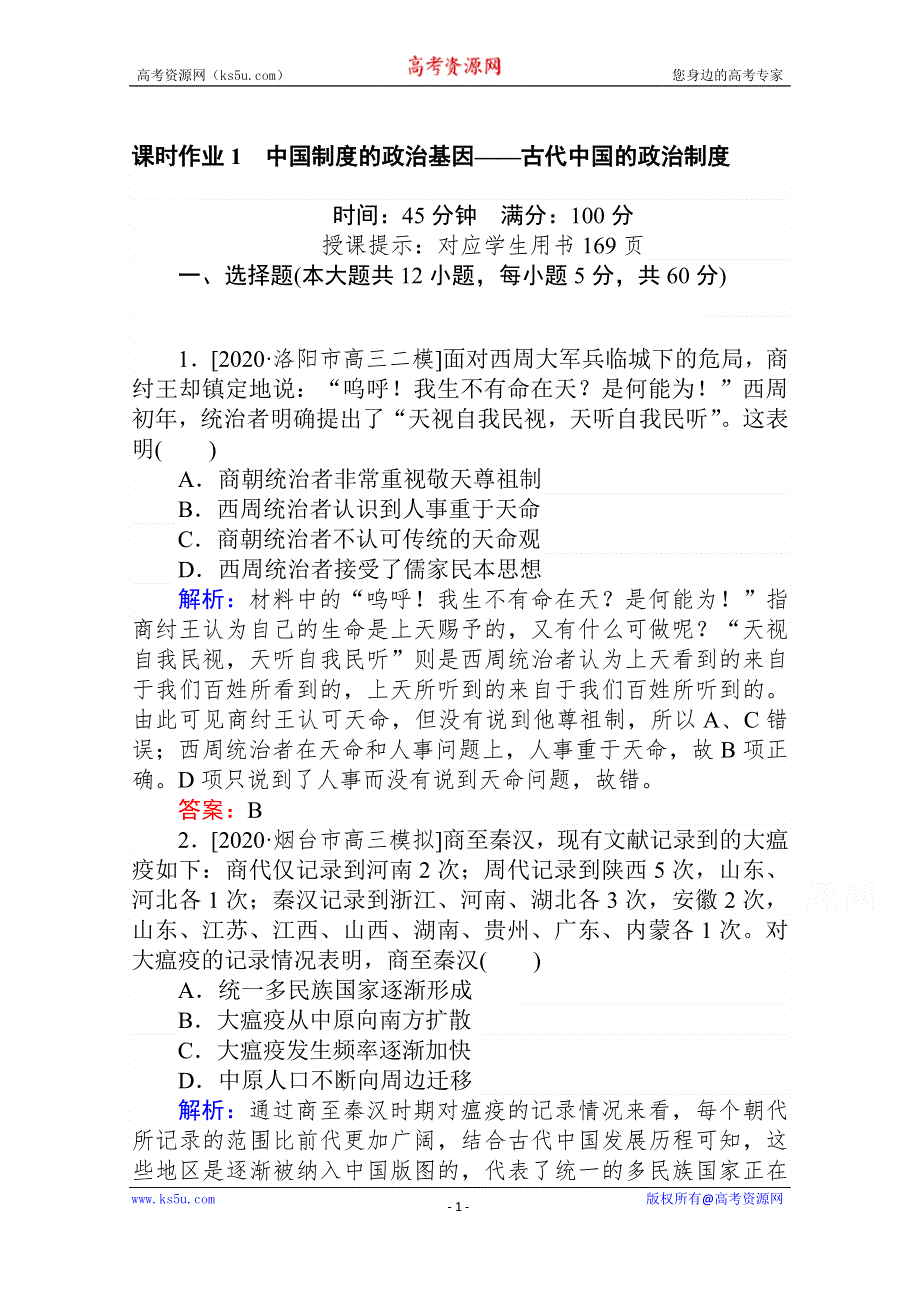 高考资源网（ks5u.com） 高考资源网 您身边的高考专家

课时作业 1　中国制度的政治基因——古代中国的政治制度

时间：45 分钟　满分：100 分
授课提示：对应学生用书 169 页
一、选择题(本大题共 12 小题，每小题 5 分，共 60 分)

1．[2020·洛阳市高三二模]面对西周大军兵临城下的危局，商纣王却镇定地说：“呜呼！我生不有命在天？是何能为！”西周初年，统治者明确提出了“天视自我民视，天听自我民听”。这表明(　　)
A．商朝统治者非常重视敬天尊祖制
B．西周统治者认识到人事重于天命
C．商朝统治者不认可传统的天命观
D．西周统治者接受了儒家民本思想
解析：材料中的“呜呼！我生不有命在天？是何能为！”指商纣王认为自己的生命是上天赐予的，又有什么可做呢？“天视自我民视，天听自我民听”则是西周统治者认为上天看到的来自于我们百姓所看到的，上天所听到的来自于我们百姓所听到的。由此可见商纣王认可天命，但没有说到他尊祖制，所以 A、C 错误；西周统治者在天命和人事问题上，人事重于天命，故 B 项正确。D 项只说到了人事而没有说到天命问题，故错。
答案：B
2．[2020·烟台市高三模拟]商至秦汉，现有文献记录到的大瘟疫如下：商代仅记录到河南 2 次；周代记录到陕西 5 次，山东、河北各 1 次；秦汉记录到浙江、河南、湖北各 3 次，安徽 2 次，山东、江苏、江西、山西、湖南、贵州、广东、内蒙各 1 次。对大瘟疫的记录情况表明，商至秦汉(　　)
A．统一多民族国家逐渐形成
B．大瘟疫从中原向南方扩散
C．大瘟疫发生频率逐渐加快
D．中原人口不断向周边迁移
解析：通过商至秦汉时期对瘟疫的记录情况来看，每个朝代所记录的范围比前代更加广阔，结合古代中国发展历程可知，这些地区是逐渐被纳入中国版图的，代表了统一的多民族国家正在

www.ks5u.com - 1 - 版权所有@高考资源网